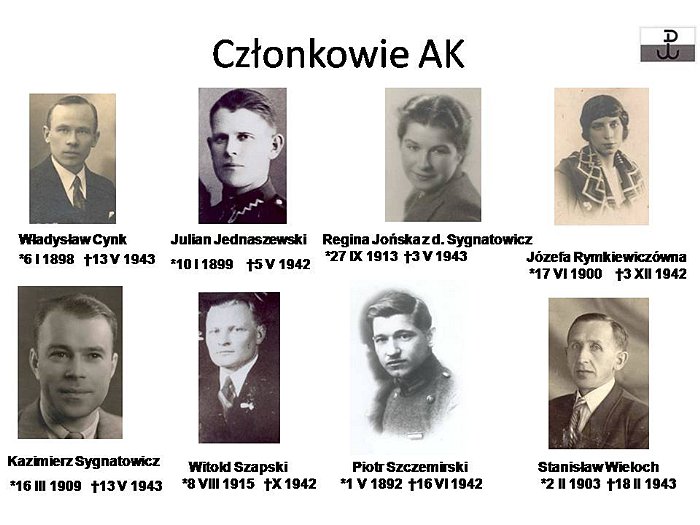 Członkowie AK

Władysław Cynk
*6 I 1898 †13 V 1943

Julian Jednaszewski
*10 I 1899 †5 V 1942

Regina Jońska z d. Sygnatowicz
*27 IX 1913 †3 V 1943

Józefa Rymkiewiczówna
*17 VI 1900 †3 XII 1942

Kazimierz Sygnatowicz
*16 III 1909 †13 V 1943

Witold Szapski
*8 VIII 1915 †X 1942

Piotr Szczemirski
*1 V 1892 †16 VI 1942

Stanisław Wieloch
*2 II 1903 †18 II 1943